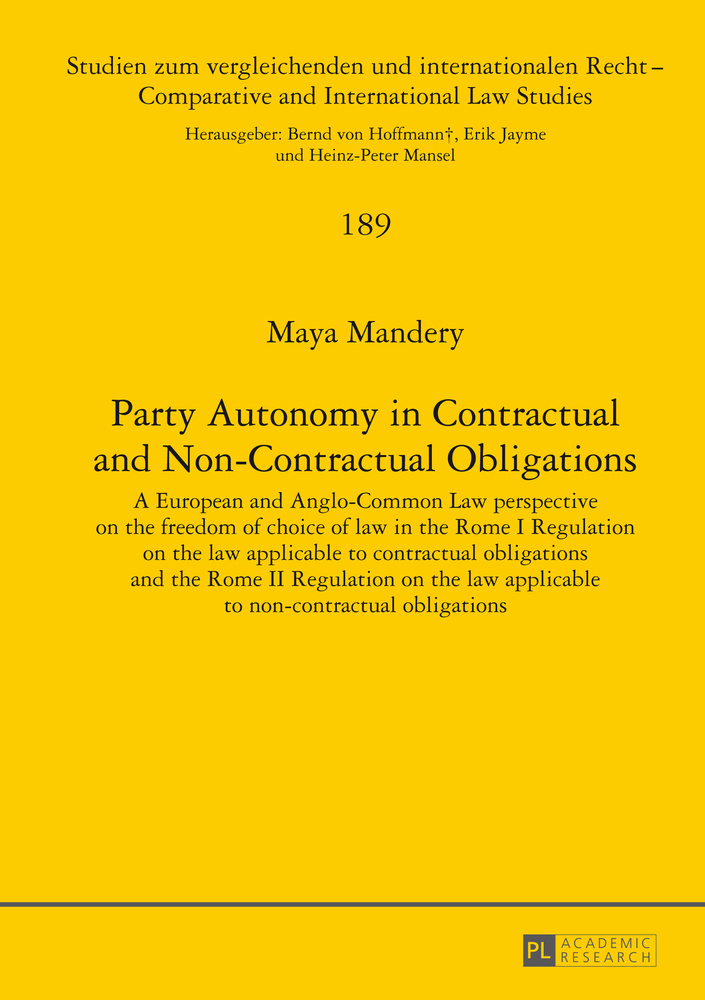 Studien zum vergleichenden und internationalen Recht – Comparative and International Law Studies

Herausgeber: Bernd von Hoffmann†, Erik Jayme und Heinz-Peter Mansel

189

Maya Mandery

Party Autonomy in Contractual and Non-Contractual Obligations

A European and Anglo-Common Law perspective on the freedom of choice of law in the Rome I Regulation on the law applicable to contractual obligations and the Rome II Regulation on the law applicable to non-contractual obligations

PL ACADEMIC RESEARCH